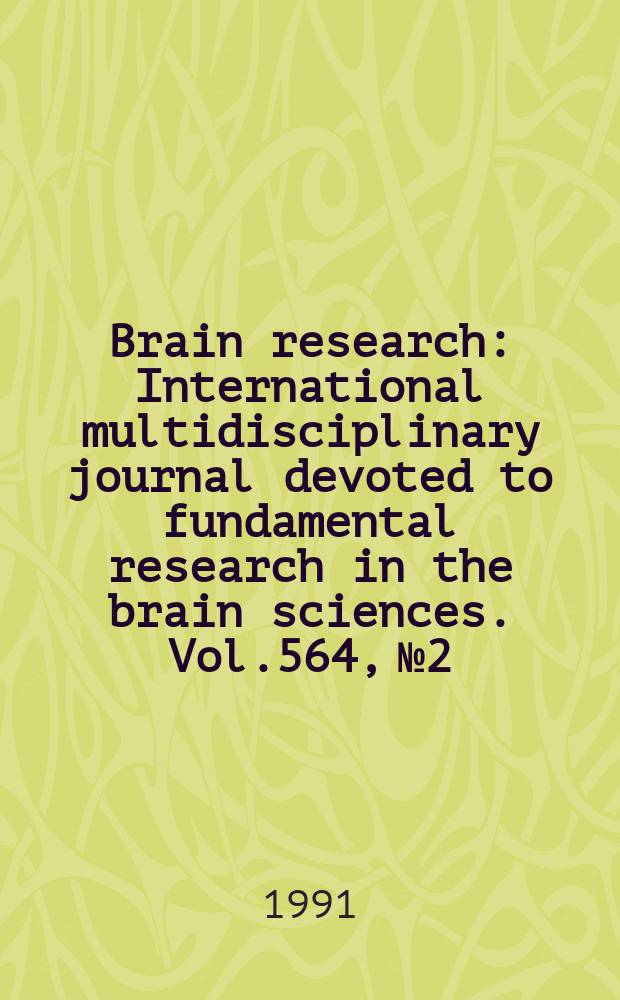 Brain research: International multidisciplinary journal devoted to fundamental research in the brain sciences. Vol.564, №2

1991